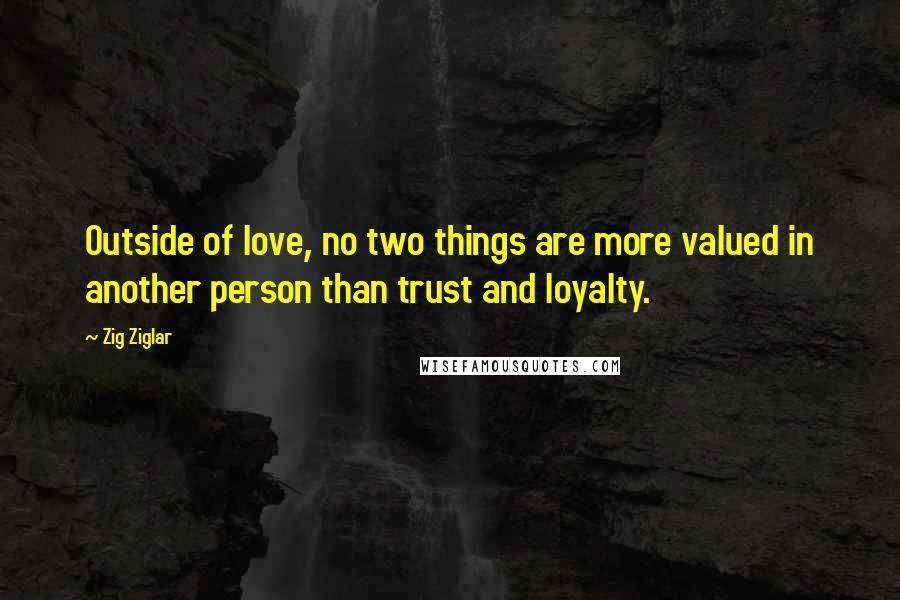 Outside of love, no two things are more valued in another person than trust and loyalty.

~ Zig Ziglar

WISEFAMOUSQUOTES.COM